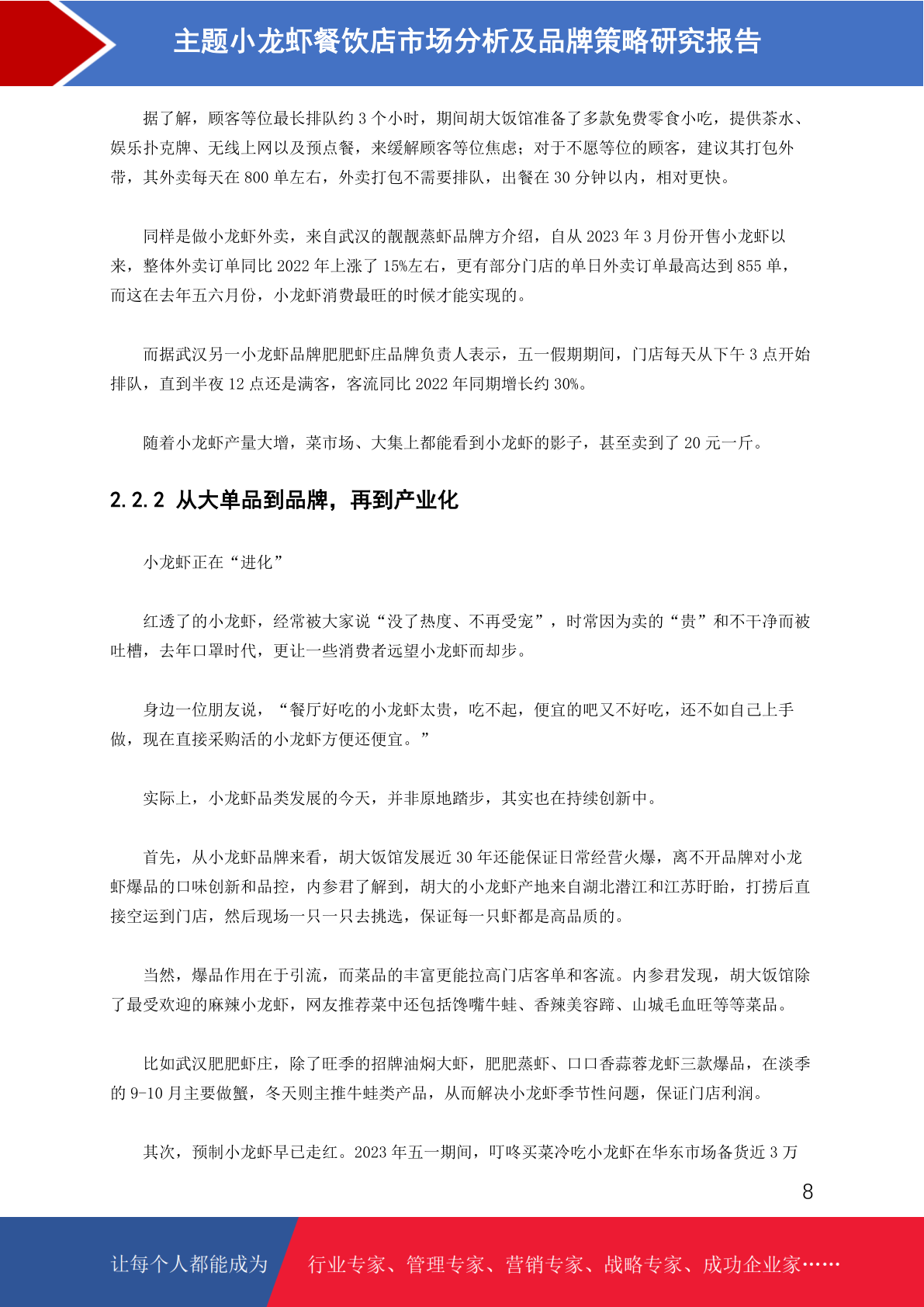 主题小龙虾餐饮店市场分析及品牌策略研究报告

据了解，顾客等位最长排队约 3 个小时，期间胡大饭馆准备了多款免费零食小吃，提供茶水、娱乐扑克牌、无线上网以及预点餐，来缓解顾客等位焦虑；对于不愿等位的顾客，建议其打包外带，其外卖每天在 800 单左右，外卖打包不需要排队，出餐在 30 分钟以内，相对更快。

同样是做小龙虾外卖，来自武汉的靓靓蒸虾品牌方介绍，自从 2023 年 3 月份开售小龙虾以来，整体外卖订单同比 2022 年上涨了 15%左右，更有部分门店的单日外卖订单最高达到 855 单，而这在去年五六月份，小龙虾消费最旺的时候才能实现的。

而据武汉另一小龙虾品牌肥肥虾庄品牌负责人表示，五一假期期间，门店每天从下午 3 点开始排队，直到半夜 12 点还是满客，客流同比 2022 年同期增长约 30%。

随着小龙虾产量大增，菜市场、大集上都能看到小龙虾的影子，甚至卖到了 20 元一斤。

2.2.2 从大单品到品牌，再到产业化

小龙虾正在“进化”

红透了的小龙虾，经常被大家说“没了热度、不再受宠”，时常因为卖的“贵”和不干净而被吐槽，去年口罩时代，更让一些消费者远望小龙虾而却步。

身边一位朋友说，“餐厅好吃的小龙虾太贵，吃不起，便宜的吧又不好吃，还不如自己上手做，现在直接采购活的小龙虾方便还便宜。”

实际上，小龙虾品类发展的今天，并非原地踏步，其实也在持续创新中。

首先，从小龙虾品牌来看，胡大饭馆发展近 30 年还能保证日常经营火爆，离不开品牌对小龙虾爆品的口味创新和品控，内参君了解到，胡大的小龙虾产地来自湖北潜江和江苏盱眙，打捞后直接空运到门店，然后现场一只一只去挑选，保证每一只虾都是高品质的。

当然，爆品作用在于引流，而菜品的丰富更能拉高门店客单和客流。内参君发现，胡大饭馆除了最受欢迎的麻辣小龙虾，网友推荐菜中还包括馋嘴牛蛙、香辣美容蹄、山城毛血旺等等菜品。

比如武汉肥肥虾庄，除了旺季的招牌油焖大虾，肥肥蒸虾、口口香蒜蓉龙虾三款爆品，在淡季的 9-10 月主要做蟹，冬天则主推牛蛙类产品，从而解决小龙虾季节性问题，保证门店利润。

其次，预制小龙虾早已走红。2023 年五一期间，叮咚买菜冷吃小龙虾在华东市场备货近 3 万

8

让每个人都能成为 行业专家、管理专家、营销专家、战略专家、成功企业家……